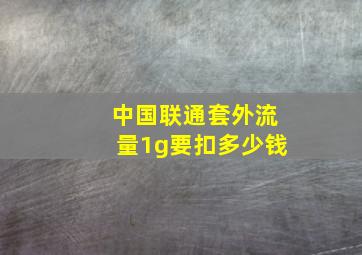 中国联通套外流量1g要扣多少钱